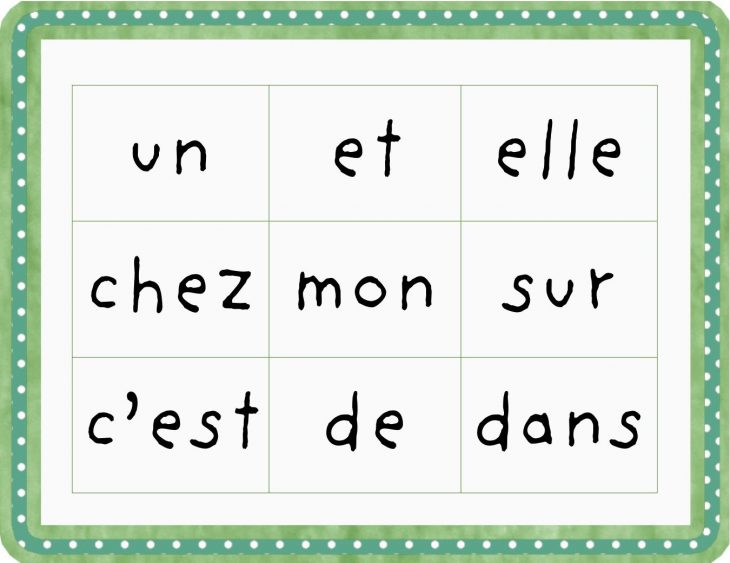 | un | et | elle |
|---|---|---|
| chez | mon | sur |
| c'est | de | dans |